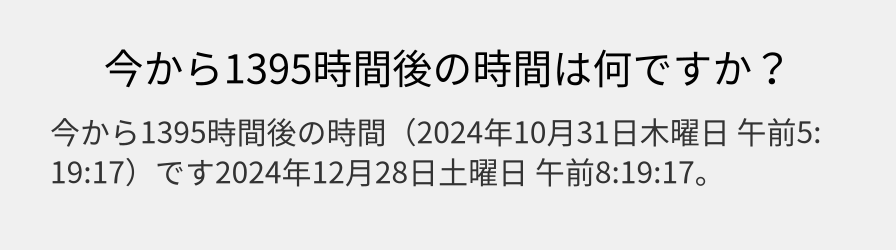 今から1395時間後の時間は何ですか？

今から1395時間後の時間（2024年10月31日木曜日 午前5:19:17）です2024年12月28日土曜日 午前8:19:17。